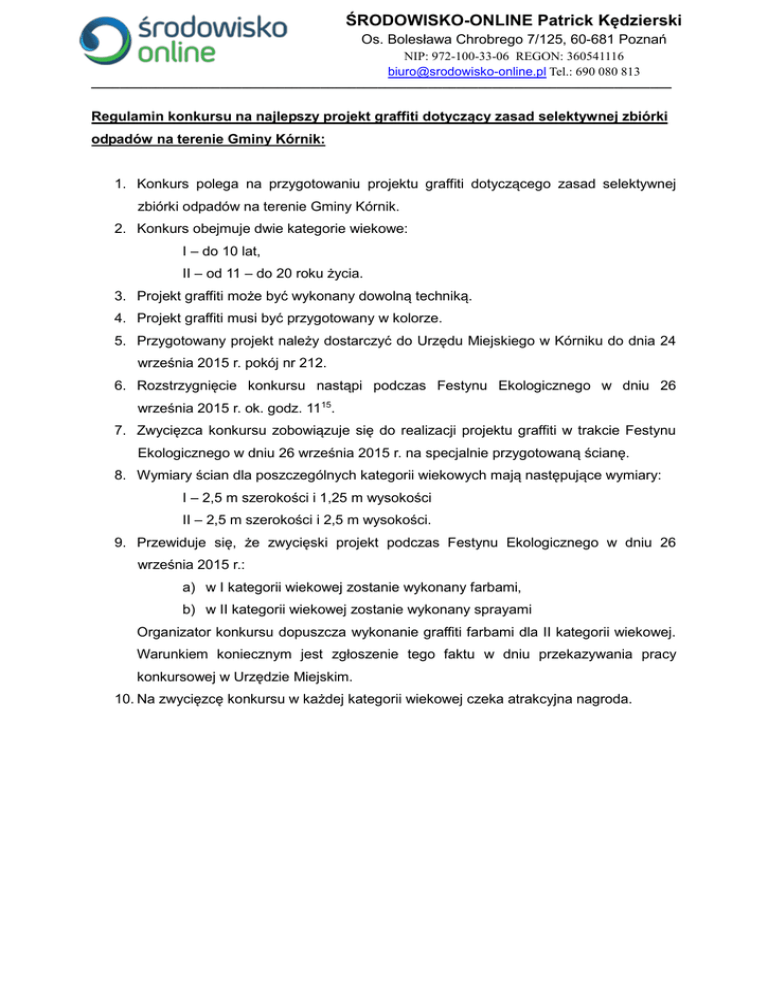 środowisko online

ŚRODOWISKO-ONLINE Patrick Kędzierski
Os. Bolesława Chrobrego 7/125, 60-681 Poznań
NIP: 972-100-33-06 REGON: 360541116
biuro@srodowisko-online.pl Tel.: 690 080 813

Regulamin konkursu na najlepszy projekt graffiti dotyczący zasad selektywnej zbiórki odpadów na terenie Gminy Kórnik:

1. Konkurs polega na przygotowaniu projektu graffiti dotyczącego zasad selektywnej zbiórki odpadów na terenie Gminy Kórnik.
2. Konkurs obejmuje dwie kategorie wiekowe:
I – do 10 lat,
II – od 11 – do 20 roku życia.
3. Projekt graffiti może być wykonany dowolną techniką.
4. Projekt graffiti musi być przygotowany w kolorze.
5. Przygotowany projekt należy dostarczyć do Urzędu Miejskiego w Kórniku do dnia 24 września 2015 r. pokój nr 212.
6. Rozstrzygnięcie konkursu nastąpi podczas Festynu Ekologicznego w dniu 26 września 2015 r. ok. godz. $11^{15}$.
7. Zwycięzca konkursu zobowiązuje się do realizacji projektu graffiti w trakcie Festynu Ekologicznego w dniu 26 września 2015 r. na specjalnie przygotowaną ścianę.
8. Wymiary ścian dla poszczególnych kategorii wiekowych mają następujące wymiary:
I – 2,5 m szerokości i 1,25 m wysokości
II – 2,5 m szerokości i 2,5 m wysokości.
9. Przewiduje się, że zwycięski projekt podczas Festynu Ekologicznego w dniu 26 września 2015 r.:
a) w I kategorii wiekowej zostanie wykonany farbami,
b) w II kategorii wiekowej zostanie wykonany sprayami
Organizator konkursu dopuszcza wykonanie graffiti farbami dla II kategorii wiekowej. Warunkiem koniecznym jest zgłoszenie tego faktu w dniu przekazywania pracy konkursowej w Urzędzie Miejskim.
10. Na zwycięzcę konkursu w każdej kategorii wiekowej czeka atrakcyjna nagroda.